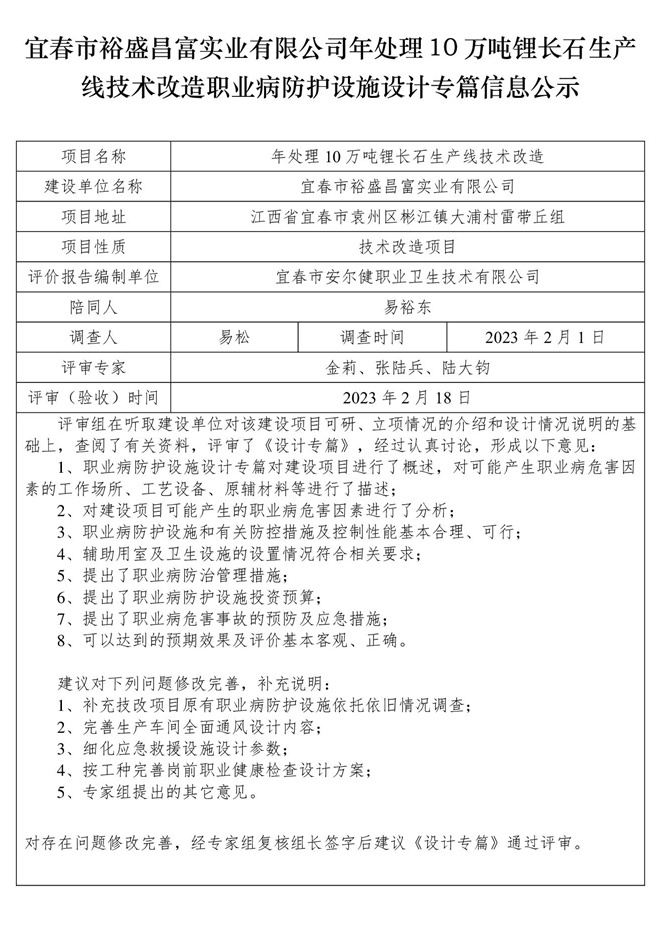 宜春市裕盛昌富实业有限公司年处理10万吨锂长石生产线技术改造职业病防护设施设计专篇信息公示

| 项目名称 | 年处理10万吨锂长石生产线技术改造 | | |
|---|---|---|---|
| 建设单位名称 | 宜春市裕盛昌富实业有限公司 | | |
| 项目地址 | 江西省宜春市袁州区彬江镇大浦村雷带丘组 | | |
| 项目性质 | 技术改造项目 | | |
| 评价报告编制单位 | 宜春市安尔健职业卫生技术有限公司 | | |
| 陪同人 | 易裕东 | | |
| 调查人 | 易松 | 调查时间 | 2023年2月1日 |
| 评审专家 | 金莉、张陆兵、陆大钧 | | |
| 评审（验收）时间 | 2023年2月18日 | | |

评审组在听取建设单位对该建设项目可研、立项情况的介绍和设计情况说明的基础上，查阅了有关资料，评审了《设计专篇》，经过认真讨论，形成以下意见：
1、职业病防护设施设计专篇对建设项目进行了概述，对可能产生职业病危害因素的工作场所、工艺设备、原辅材料等进行了描述；
2、对建设项目可能产生的职业病危害因素进行了分析；
3、职业病防护设施和有关防控措施及控制性能基本合理、可行；
4、辅助用室及卫生设施的设置情况符合相关要求；
5、提出了职业病防治管理措施；
6、提出了职业病防护设施投资预算；
7、提出了职业病危害事故的预防及应急措施；
8、可以达到的预期效果及评价基本客观、正确。

建议对下列问题修改完善，补充说明：
1、补充技改项目原有职业病防护设施依托依旧情况调查；
2、完善生产车间全面通风设计内容；
3、细化应急救援设施设计参数；
4、按工种完善岗前职业健康检查设计方案；
5、专家组提出的其它意见。

对存在问题修改完善，经专家组复核组长签字后建议《设计专篇》通过评审。